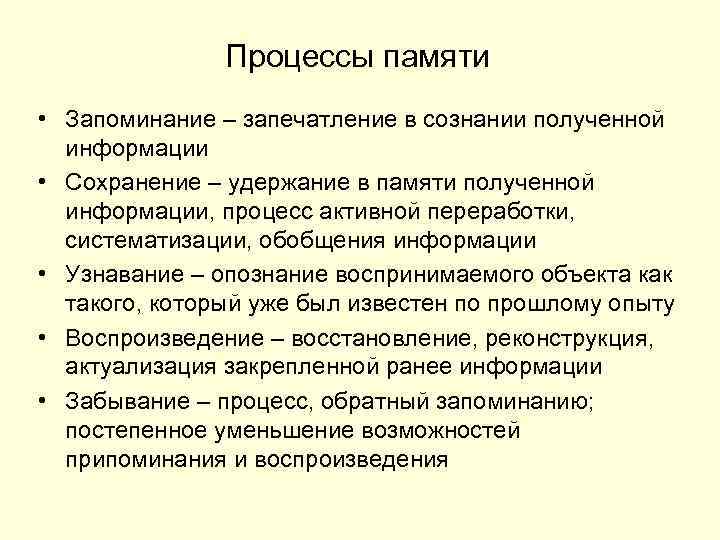 Процессы памяти

• Запоминание – запечатление в сознании полученной информации

• Сохранение – удержание в памяти полученной информации, процесс активной переработки, систематизации, обобщения информации

• Узнавание – опознание воспринимаемого объекта как такого, который уже был известен по прошлому опыту

• Воспроизведение – восстановление, реконструкция, актуализация закрепленной ранее информации

• Забывание – процесс, обратный запоминанию; постепенное уменьшение возможностей припоминания и воспроизведения